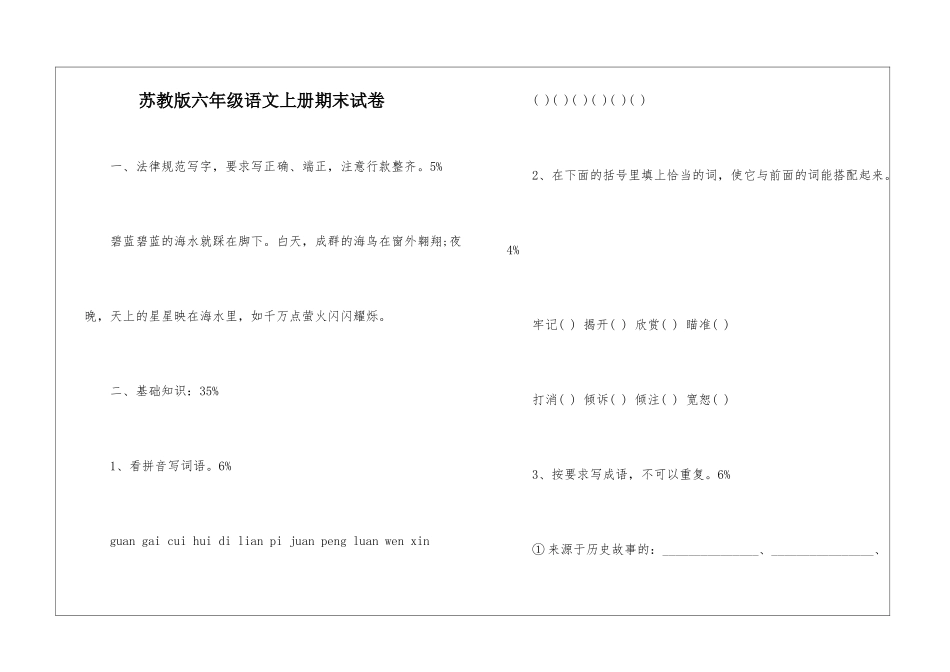 苏教版六年级语文上册期末试卷

一、法律规范写字，要求写正确、端正，注意行款整齐。5%

碧蓝碧蓝的海水就踩在脚下。白天，成群的海鸟在窗外翱翔;夜晚，天上的星星映在海水里，如千万点萤火闪闪耀烁。

二、基础知识：35%

1、看拼音写词语。6%

guan gai cui hui di lian pi juan peng luan wen xin

( ) ( ) ( ) ( ) ( ) ( )

2、在下面的括号里填上恰当的词，使它与前面的词能搭配起来。4%

牢记( ) 揭开( ) 欣赏( ) 瞄准( )

打消( ) 倾诉( ) 倾注( ) 宽恕( )

3、按要求写成语，不可以重复。6%

①来源于历史故事的：________________、________________、